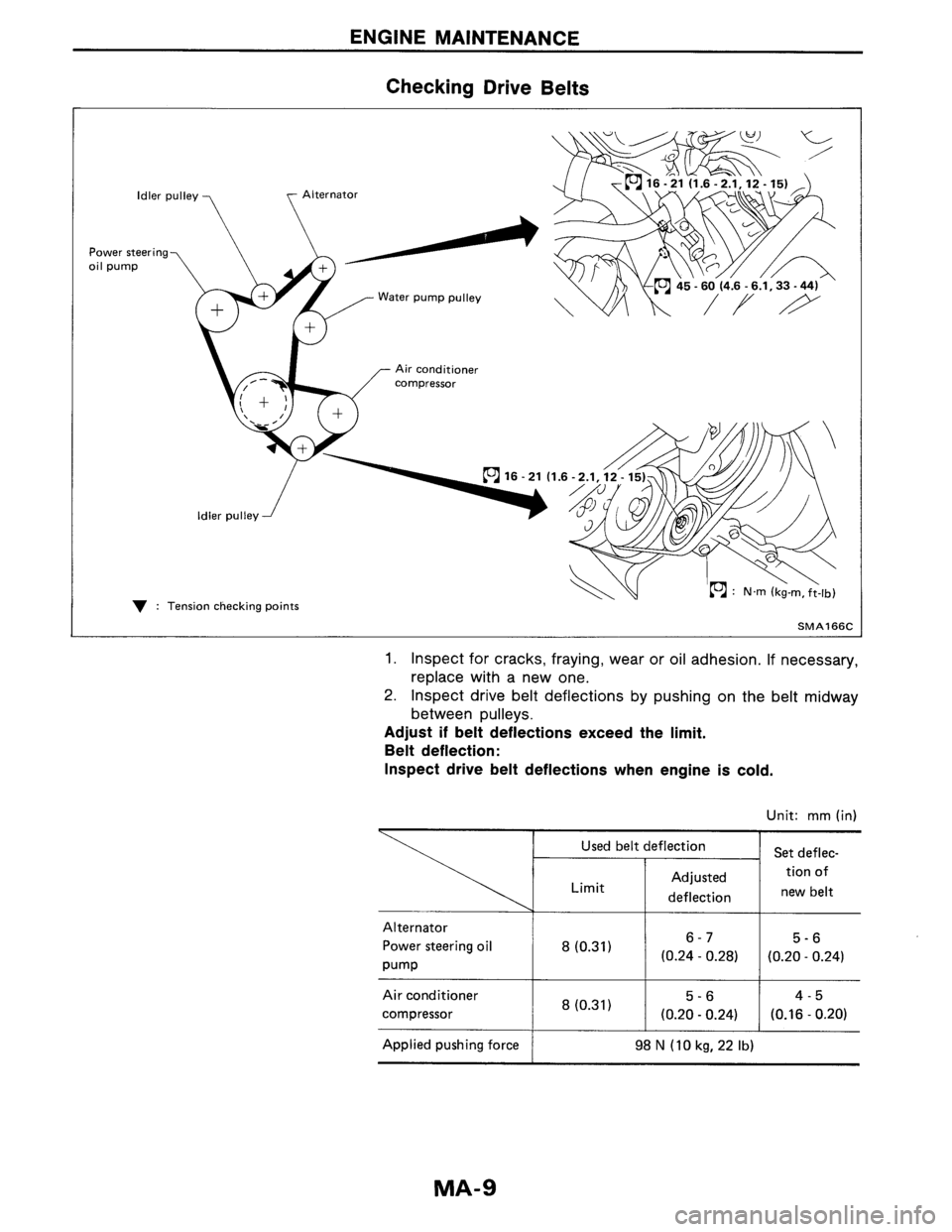 ENGINE MAINTENANCE

Checking Drive Belts

Idler pulley

Alternator

Power steering oil pump

Water pump pulley

Air conditioner compressor

Idler pulley

▼ : Tension checking points

16 - 21 (1.6 - 2.1, 12 - 15)

45 - 60 (4.6 - 6.1, 33 - 44)

16 - 21 (1.6 - 2.1, 12 - 15)

: N·m (kg-m, ft-lb)

SMA166C

1. Inspect for cracks, fraying, wear or oil adhesion. If necessary, replace with a new one.
2. Inspect drive belt deflections by pushing on the belt midway between pulleys.

Adjust if belt deflections exceed the limit.
Belt deflection:
Inspect drive belt deflections when engine is cold.

Unit: mm (in)

| | Used belt deflection: Limit | Used belt deflection: Adjusted deflection | Set deflection of new belt |
|---|---|---|---|
| Alternator Power steering oil pump | 8 (0.31) | 6 - 7 (0.24 - 0.28) | 5 - 6 (0.20 - 0.24) |
| Air conditioner compressor | 8 (0.31) | 5 - 6 (0.20 - 0.24) | 4 - 5 (0.16 - 0.20) |
| Applied pushing force | 98 N (10 kg, 22 lb) | | |

MA-9

carmanualsonline.info